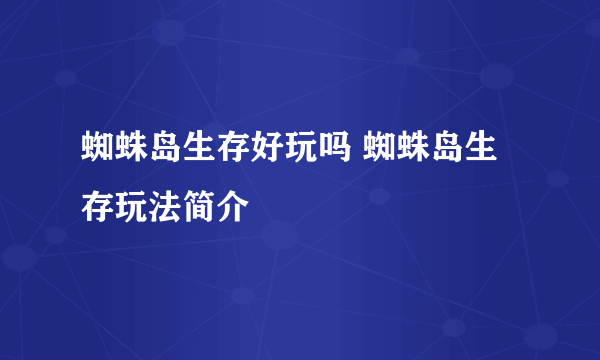 蜘蛛岛生存好玩吗 蜘蛛岛生存玩法简介